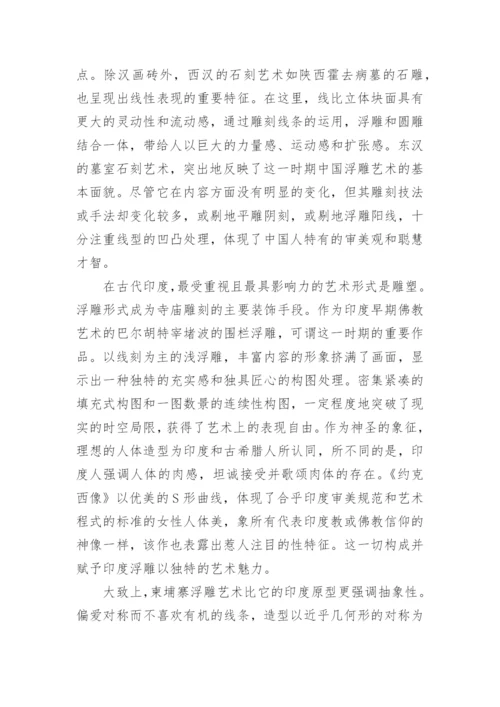 点。除汉画砖外，西汉的石刻艺术如陕西霍去病墓的石雕，也呈现出线性表现的重要特征。在这里，线比立体块面具有更大的灵动性和流动感，通过雕刻线条的运用，浮雕和圆雕结合一体，带给人以巨大的力量感、运动感和扩张感。东汉的墓室石刻艺术，突出地反映了这一时期中国浮雕艺术的基本面貌。尽管它在内容方面没有明显的变化，但其雕刻技法或手法却变化较多，或剔地平雕阴刻，或剔地浮雕阳线，十分注重线型的凹凸处理，体现了中国人特有的审美观和聪慧才智。

在古代印度，最受重视且最具影响力的艺术形式是雕塑。浮雕形式成为寺庙雕刻的主要装饰手段。作为印度早期佛教艺术的巴尔胡特窣堵波的围栏浮雕，可谓这一时期的重要作品。以线刻为主的浅浮雕，丰富内容的形象挤满了画面，显示出一种独特的充实感和独具匠心的构图处理。密集紧凑的填充式构图和一图数景的连续性构图，一定程度地突破了现实的时空局限，获得了艺术上的表现自由。作为神圣的象征，理想的人体造型为印度和古希腊人所认同，所不同的是，印度人强调人体的肉感，坦诚接受并歌颂肉体的存在。《约克西像》以优美的S形曲线，体现了合乎印度审美规范和艺术程式的标准的女性人体美，象所有代表印度教或佛教信仰的神像一样，该作也表露出惹人注目的性特征。这一切构成并赋予印度浮雕以独特的艺术魅力。

大致上，柬埔寨浮雕艺术比它的印度原型更强调抽象性。偏爱对称而不喜欢有机的线条，造型以近乎几何形的对称为